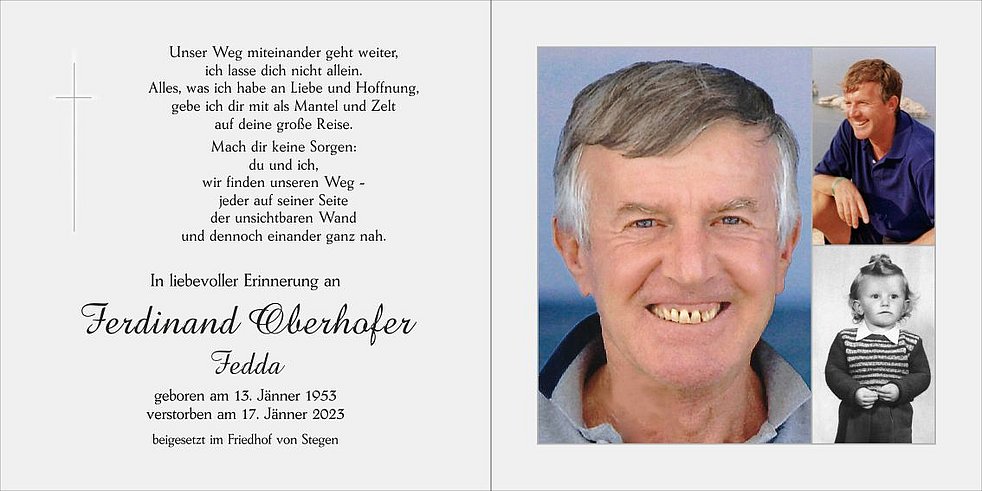 Unser Weg miteinander geht weiter,
ich lasse dich nicht allein.
Alles, was ich habe an Liebe und Hoffnung,
gebe ich dir mit als Mantel und Zelt
auf deine große Reise.

Mach dir keine Sorgen:
du und ich,
wir finden unseren Weg -
jeder auf seiner Seite
der unsichtbaren Wand
und dennoch einander ganz nah.

In liebevoller Erinnerung an

Ferdinand Oberhofer

Fedda

geboren am 13. Jänner 1953
verstorben am 17. Jänner 2023

beigesetzt im Friedhof von Stegen